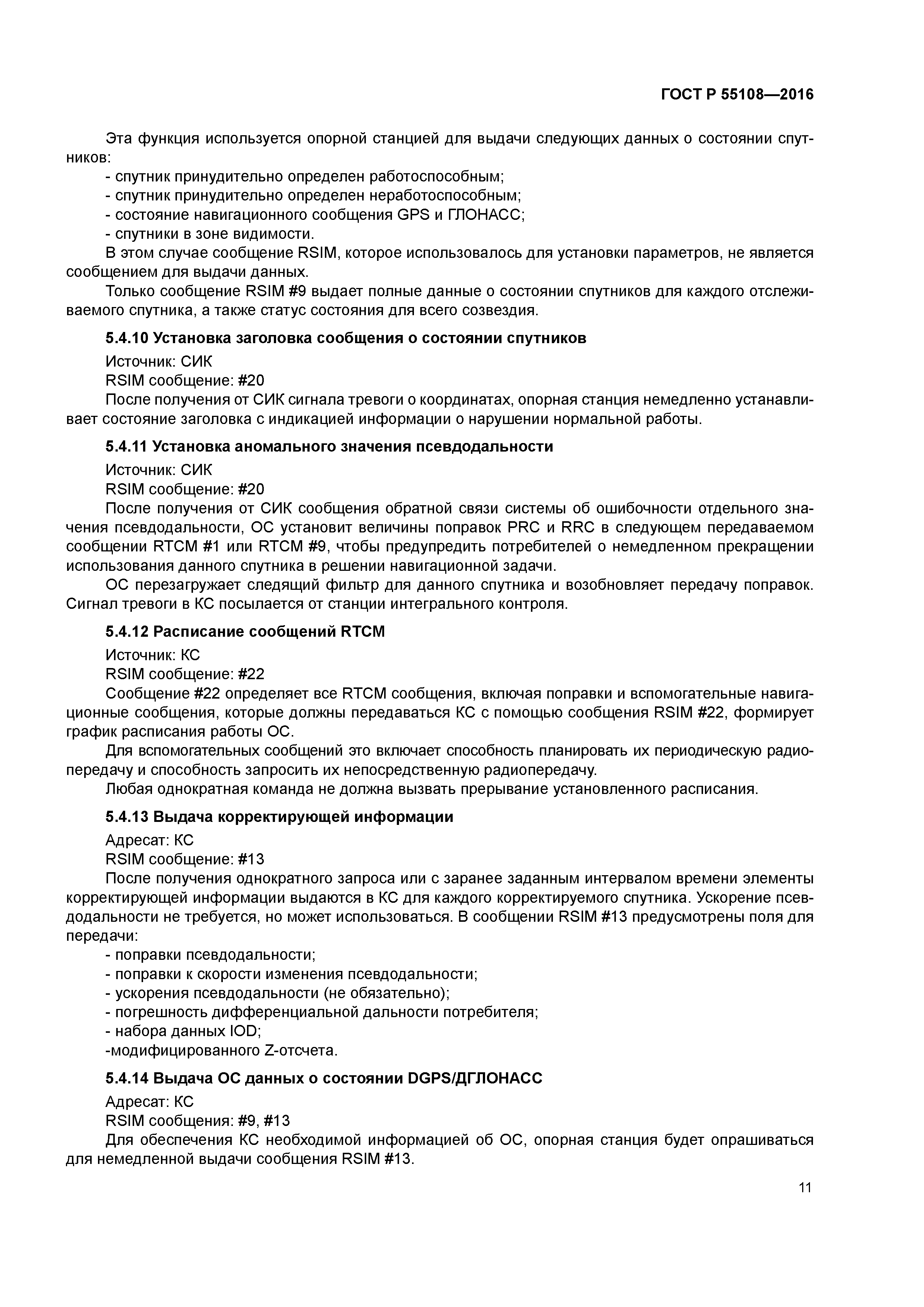 ГОСТ Р 55108—2016

Эта функция используется опорной станцией для выдачи следующих данных о состоянии спутников:
- спутник принудительно определен работоспособным;
- спутник принудительно определен неработоспособным;
- состояние навигационного сообщения GPS и ГЛОНАСС;
- спутники в зоне видимости.
В этом случае сообщение RSIM, которое использовалось для установки параметров, не является сообщением для выдачи данных.
Только сообщение RSIM #9 выдает полные данные о состоянии спутников для каждого отслеживаемого спутника, а также статус состояния для всего созвездия.

5.4.10 Установка заголовка сообщения о состоянии спутников
Источник: СИК
RSIM сообщение: #20
После получения от СИК сигнала тревоги о координатах, опорная станция немедленно устанавливает состояние заголовка с индикацией информации о нарушении нормальной работы.

5.4.11 Установка аномального значения псевдодальности
Источник: СИК
RSIM сообщение: #20
После получения от СИК сообщения обратной связи системы об ошибочности отдельного значения псевдодальности, ОС установит величины поправок PRC и RRC в следующем передаваемом сообщении RTCM #1 или RTCM #9, чтобы предупредить потребителей о немедленном прекращении использования данного спутника в решении навигационной задачи.
ОС перезагружает следящий фильтр для данного спутника и возобновляет передачу поправок. Сигнал тревоги в КС посылается от станции интегрального контроля.

5.4.12 Расписание сообщений RTCM
Источник: КС
RSIM сообщение: #22
Сообщение #22 определяет все RTCM сообщения, включая поправки и вспомогательные навигационные сообщения, которые должны передаваться КС с помощью сообщения RSIM #22, формирует график расписания работы ОС.
Для вспомогательных сообщений это включает способность планировать их периодическую радиопередачу и способность запросить их непосредственную радиопередачу.
Любая однократная команда не должна вызвать прерывание установленного расписания.

5.4.13 Выдача корректирующей информации
Адресат: КС
RSIM сообщение: #13
После получения однократного запроса или с заранее заданным интервалом времени элементы корректирующей информации выдаются в КС для каждого корректируемого спутника. Ускорение псевдодальности не требуется, но может использоваться. В сообщении RSIM #13 предусмотрены поля для передачи:
- поправки псевдодальности;
- поправки к скорости изменения псевдодальности;
- ускорения псевдодальности (не обязательно);
- погрешность дифференциальной дальности потребителя;
- набора данных IOD;
-модифицированного Z-отсчета.

5.4.14 Выдача ОС данных о состоянии DGPS/ДГЛОНАСС
Адресат: КС
RSIM сообщения: #9, #13
Для обеспечения КС необходимой информацией об ОС, опорная станция будет опрашиваться для немедленной выдачи сообщения RSIM #13.

11